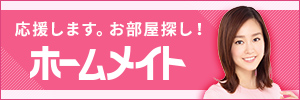 応援します。お部屋探し！
ホームメイト